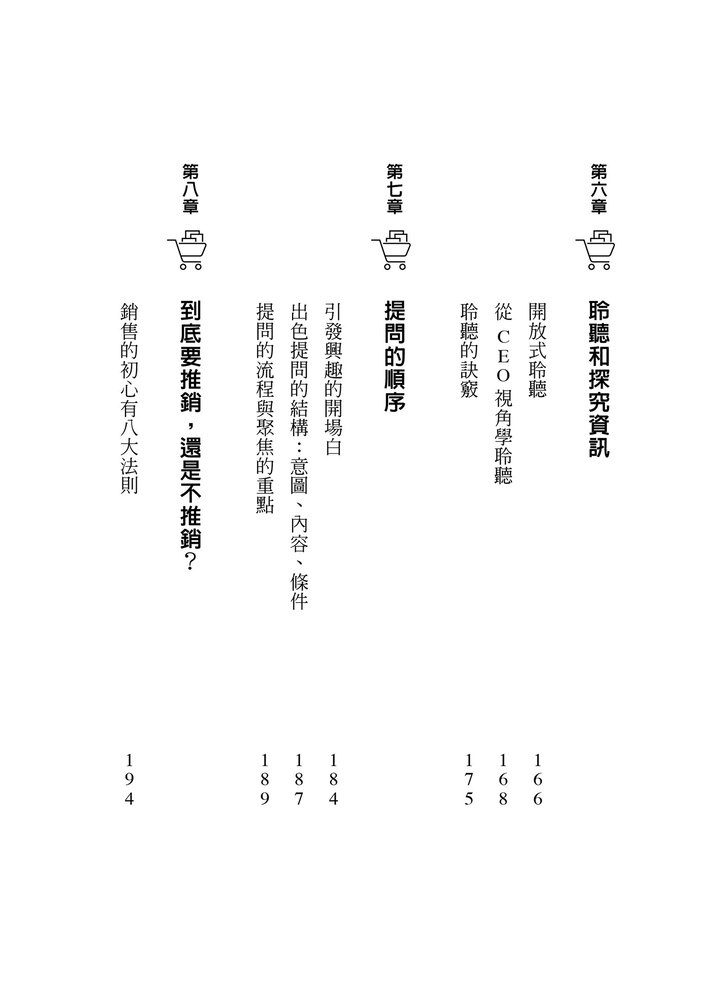 第六章

聆聽和探究資訊

開放式聆聽 166

從CEO視角學聆聽 168

聆聽的訣竅 175

第七章

提問的順序

引發興趣的開場白 184

出色提問的結構：意圖、內容、條件 187

提問的流程與聚焦的重點 189

第八章

到底要推銷，還是不推銷？

銷售的初心有八大法則 194